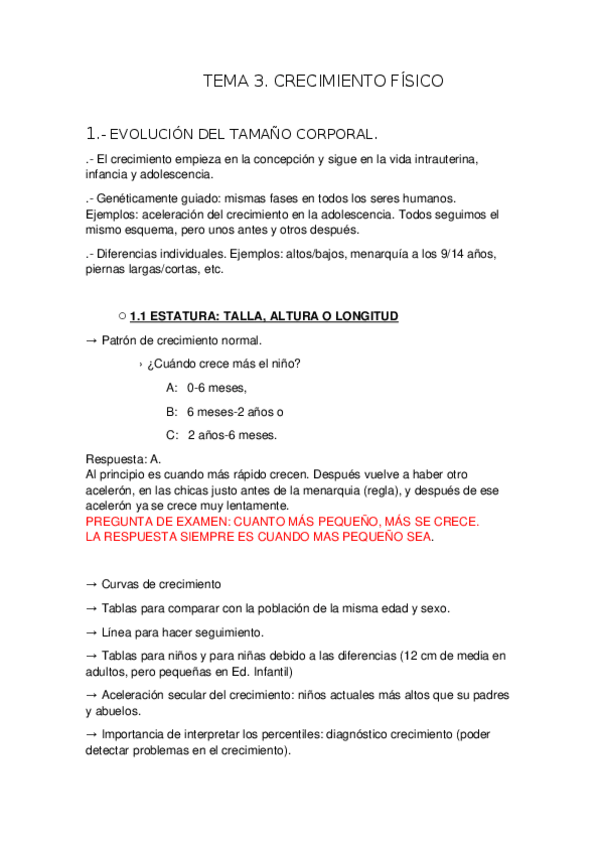 TEMA 3. CRECIMIENTO FÍSICO

1.- EVOLUCIÓN DEL TAMAÑO CORPORAL.

.- El crecimiento empieza en la concepción y sigue en la vida intrauterina, infancia y adolescencia.

.- Genéticamente guiado: mismas fases en todos los seres humanos. Ejemplos: aceleración del crecimiento en la adolescencia. Todos seguimos el mismo esquema, pero unos antes y otros después.

.- Diferencias individuales. Ejemplos: altos/bajos, menarquía a los 9/14 años, piernas largas/cortas, etc.

○ 1.1 ESTATURA: TALLA, ALTURA O LONGITUD

→ Patrón de crecimiento normal.

› ¿Cuándo crece más el niño?

A: 0-6 meses,

B: 6 meses-2 años o

C: 2 años-6 meses.

Respuesta: A.
Al principio es cuando más rápido crecen. Después vuelve a haber otro acelerón, en las chicas justo antes de la menarquia (regla), y después de ese acelerón ya se crece muy lentamente.
PREGUNTA DE EXAMEN: CUANTO MÁS PEQUEÑO, MÁS SE CRECE.
LA RESPUESTA SIEMPRE ES CUANDO MAS PEQUEÑO SEA.

→ Curvas de crecimiento

→ Tablas para comparar con la población de la misma edad y sexo.

→ Línea para hacer seguimiento.

→ Tablas para niños y para niñas debido a las diferencias (12 cm de media en adultos, pero pequeñas en Ed. Infantil)

→ Aceleración secular del crecimiento: niños actuales más altos que su padres y abuelos.

→ Importancia de interpretar los percentiles: diagnóstico crecimiento (poder detectar problemas en el crecimiento).